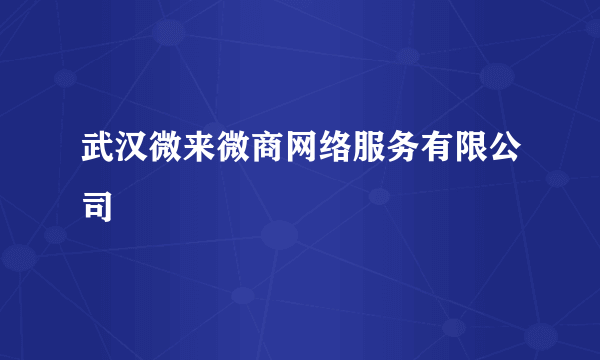 武汉微来微商网络服务有限公司